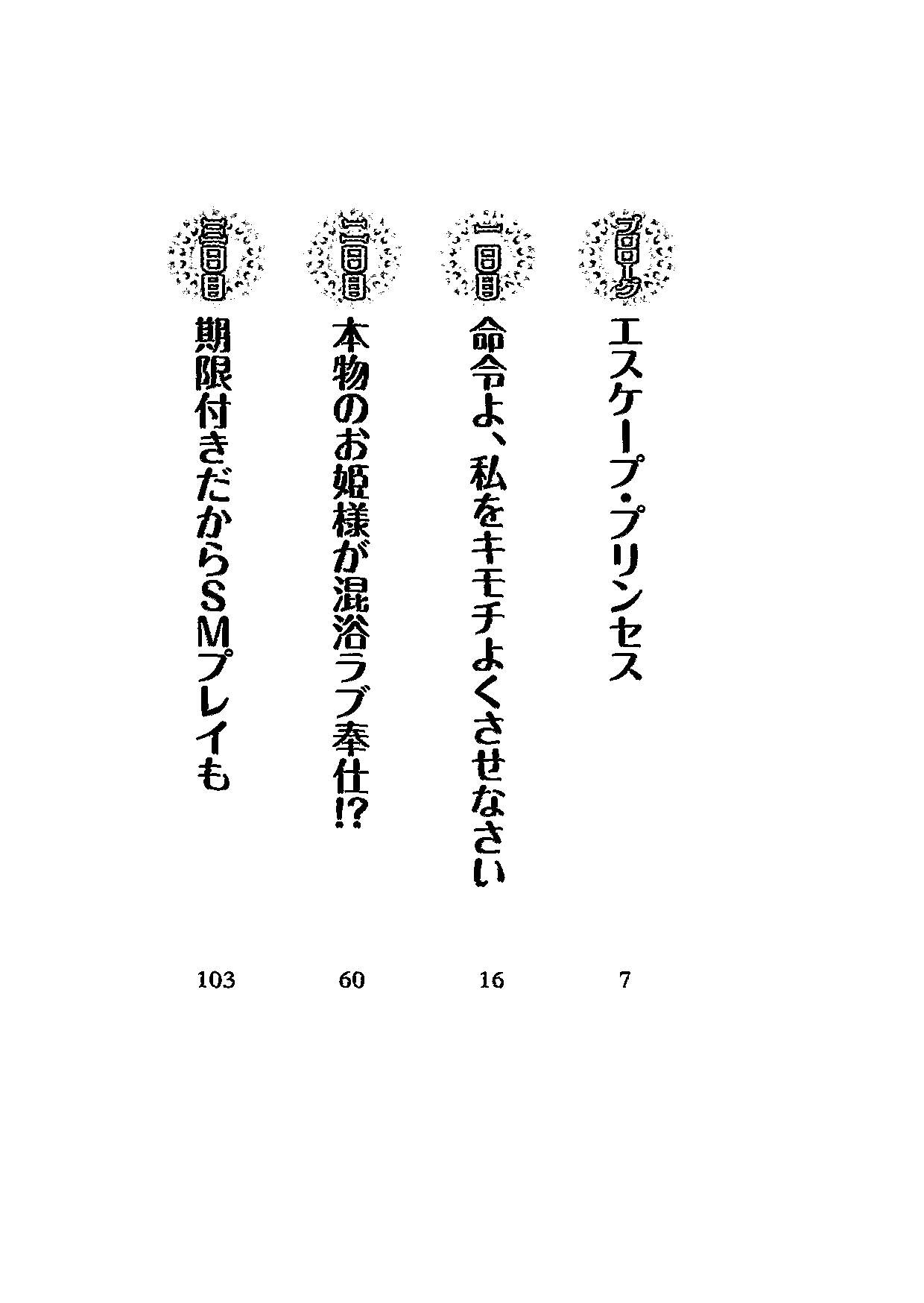 プロローグ
エスケープ・プリンセス
7

一日目
命令よ、私をキモチよくさせなさい
16

二日目
本物のお姫様が混浴ラブ奉仕!?
60

三日目
期限付きだからSMプレイも
103